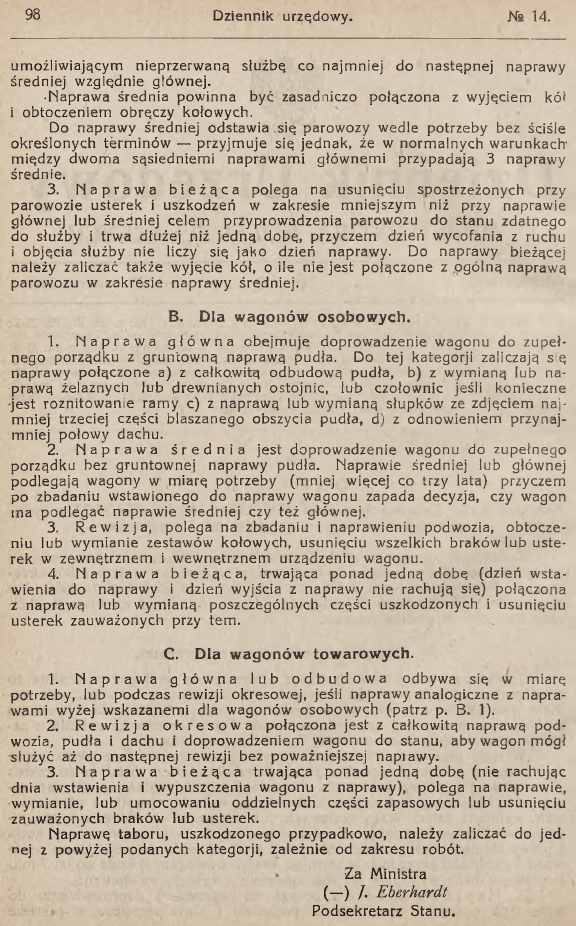 98 Dziennik urzędowy. № 14.

umożliwiającym nieprzerwaną służbę co najmniej do następnej naprawy średniej względnie głównej.

Naprawa średnia powinna być zasadniczo połączona z wyjęciem kół i obtoczeniem obręczy kołowych.

Do naprawy średniej odstawia się parowozy wedle potrzeby bez ściśle określonych terminów — przyjmuje się jednak, że w normalnych warunkach między dwoma sąsiedniemi naprawami głównemi przypadają 3 naprawy średnie.

3. Naprawa bieżąca polega na usunięciu spostrzeżonych przy parowozie usterek i uszkodzeń w zakresie mniejszym niż przy naprawie głównej lub średniej celem przyprowadzenia parowozu do stanu zdatnego do służby i trwa dłużej niż jedną dobę, przyczem dzień wycofania z ruchu i objęcia służby nie liczy się jako dzień naprawy. Do naprawy bieżącej należy zaliczać także wyjęcie kół, o ile nie jest połączone z ogólną naprawą parowozu w zakresie naprawy średniej.

B. Dla wagonów osobowych.

1. Naprawa główna obejmuje doprowadzenie wagonu do zupełnego porządku z gruntowną naprawą pudła. Do tej kategorji zaliczają się naprawy połączone a) z całkowitą odbudową pudła, b) z wymianą lub naprawą żelaznych lub drewnianych ostojnic, lub czołownic jeśli konieczne jest roznitowanie ramy c) z naprawą lub wymianą słupków ze zdjęciem najmniej trzeciej części blaszanego obszycia pudła, d) z odnowieniem przynajmniej połowy dachu.

2. Naprawa średnia jest doprowadzenie wagonu do zupełnego porządku bez gruntownej naprawy pudła. Naprawie średniej lub głównej podlegają wagony w miarę potrzeby (mniej więcej co trzy lata) przyczem po zbadaniu wstawionego do naprawy wagonu zapada decyzja, czy wagon ma podlegać naprawie średniej czy też głównej.

3. Rewizja, polega na zbadaniu i naprawieniu podwozia, obtoczeniu lub wymianie zestawów kołowych, usunięciu wszelkich braków lub usterek w zewnętrznem i wewnętrznem urządzeniu wagonu.

4. Naprawa bieżąca, trwająca ponad jedną dobę (dzień wstawienia do naprawy i dzień wyjścia z naprawy nie rachują się) połączona z naprawą lub wymianą poszczególnych części uszkodzonych i usunięciu usterek zauważonych przy tem.

C. Dla wagonów towarowych.

1. Naprawa główna lub odbudowa odbywa się w miarę potrzeby, lub podczas rewizji okresowej, jeśli naprawy analogiczne z naprawami wyżej wskazanemi dla wagonów osobowych (patrz p. B. 1).

2. Rewizja okresowa połączona jest z całkowitą naprawą podwozia, pudła i dachu i doprowadzeniem wagonu do stanu, aby wagon mógł służyć aż do następnej rewizji bez poważniejszej naprawy.

3. Naprawa bieżąca trwająca ponad jedną dobę (nie rachując dnia wstawienia i wypuszczenia wagonu z naprawy), polega na naprawie, wymianie, lub umocowaniu oddzielnych części zapasowych lub usunięciu zauważonych braków lub usterek.

Naprawę taboru, uszkodzonego przypadkowo, należy zaliczać do jednej z powyżej podanych kategorji, zależnie od zakresu robót.

Za Ministra
(—) J. Eberhardt
Podsekretarz Stanu.